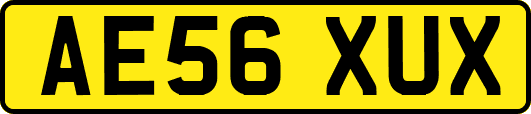 AE56 XUX